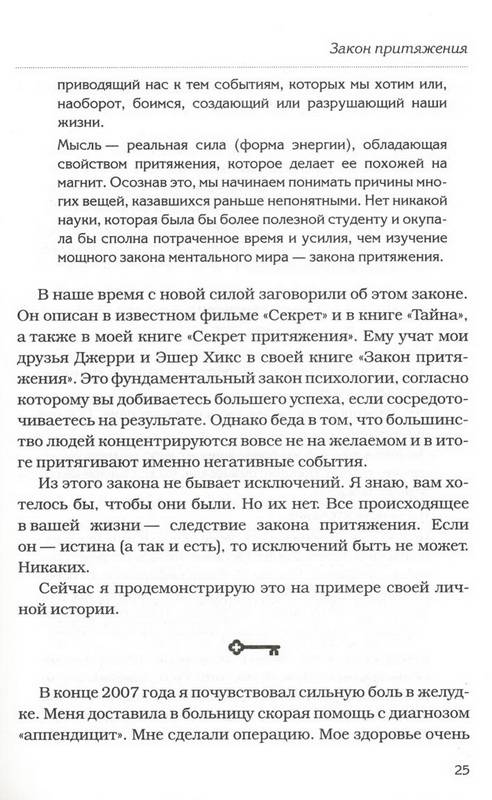 Закон притяжения

приводящий нас к тем событиям, которых мы хотим или, наоборот, боимся, создающий или разрушающий наши жизни.

Мысль — реальная сила (форма энергии), обладающая свойством притяжения, которое делает ее похожей на магнит. Осознав это, мы начинаем понимать причины многих вещей, казавшихся раньше непонятными. Нет никакой науки, которая была бы более полезной студенту и окупала бы сполна потраченное время и усилия, чем изучение мощного закона ментального мира — закона притяжения.

В наше время с новой силой заговорили об этом законе. Он описан в известном фильме «Секрет» и в книге «Тайна», а также в моей книге «Секрет притяжения». Ему учат мои друзья Джерри и Эшер Хикс в своей книге «Закон притяжения». Это фундаментальный закон психологии, согласно которому вы добиваетесь большего успеха, если сосредоточиваетесь на результате. Однако беда в том, что большинство людей концентрируются вовсе не на желаемом и в итоге притягивают именно негативные события.

Из этого закона не бывает исключений. Я знаю, вам хотелось бы, чтобы они были. Но их нет. Все происходящее в вашей жизни — следствие закона притяжения. Если он — истина (а так и есть), то исключений быть не может. Никаких.

Сейчас я продемонстрирую это на примере своей личной истории.

В конце 2007 года я почувствовал сильную боль в желудке. Меня доставила в больницу скорая помощь с диагнозом «аппендицит». Мне сделали операцию. Мое здоровье очень

25